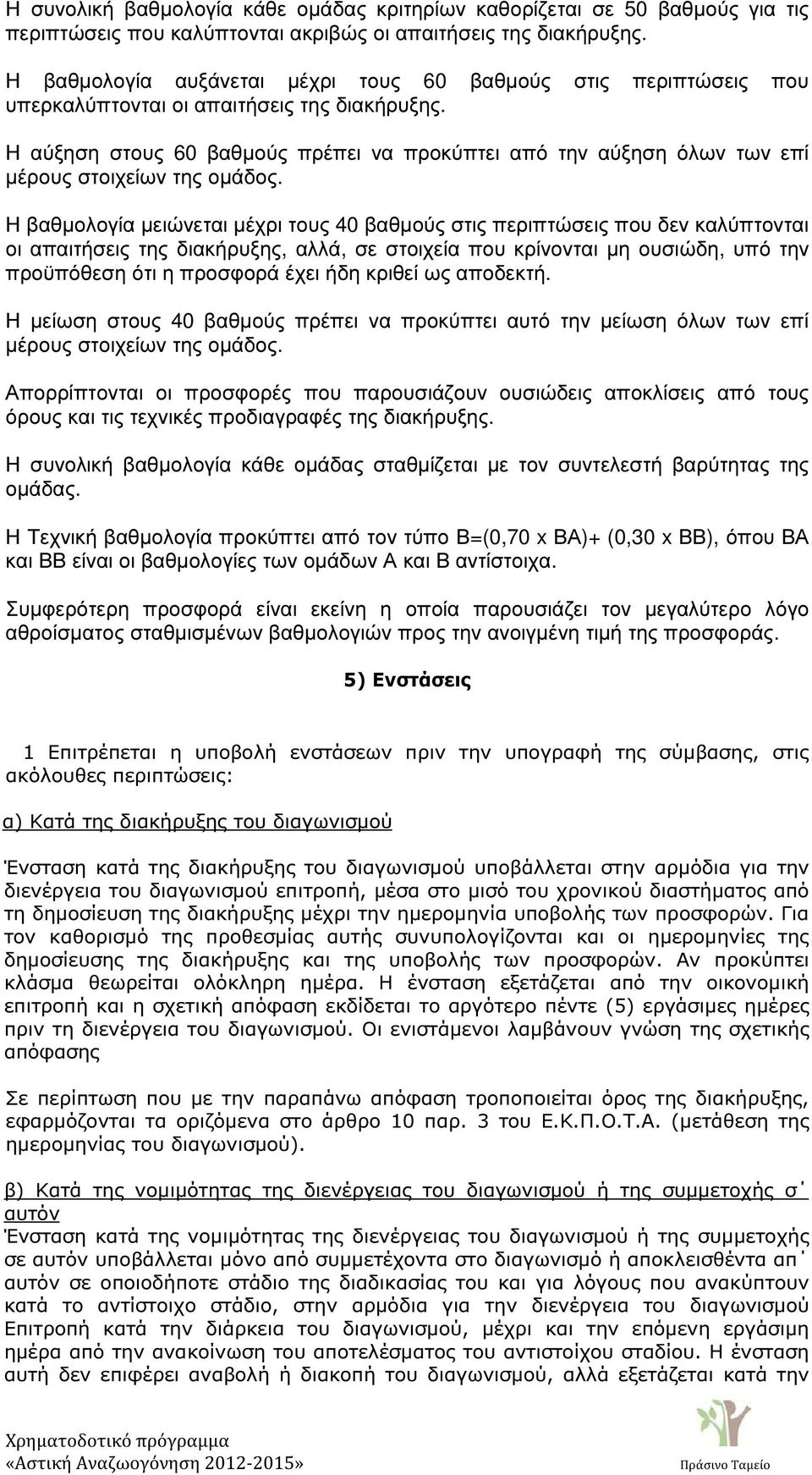 Η συνολική βαθμολογία κάθε ομάδας κριτηρίων καθορίζεται σε 50 βαθμούς για τις περιπτώσεις που καλύπτονται ακριβώς οι απαιτήσεις της διακήρυξης.

Η βαθμολογία αυξάνεται μέχρι τους 60 βαθμούς στις περιπτώσεις που υπερκαλύπτονται οι απαιτήσεις της διακήρυξης.

Η αύξηση στους 60 βαθμούς πρέπει να προκύπτει από την αύξηση όλων των επί μέρους στοιχείων της ομάδος.

Η βαθμολογία μειώνεται μέχρι τους 40 βαθμούς στις περιπτώσεις που δεν καλύπτονται οι απαιτήσεις της διακήρυξης, αλλά, σε στοιχεία που κρίνονται μη ουσιώδη, υπό την προϋπόθεση ότι η προσφορά έχει ήδη κριθεί ως αποδεκτή.

Η μείωση στους 40 βαθμούς πρέπει να προκύπτει αυτό την μείωση όλων των επί μέρους στοιχείων της ομάδος.

Απορρίπτονται οι προσφορές που παρουσιάζουν ουσιώδεις αποκλίσεις από τους όρους και τις τεχνικές προδιαγραφές της διακήρυξης.

Η συνολική βαθμολογία κάθε ομάδας σταθμίζεται με τον συντελεστή βαρύτητας της ομάδας.

Η Τεχνική βαθμολογία προκύπτει από τον τύπο Β=(0,70 x ΒΑ)+ (0,30 x ΒΒ), όπου ΒΑ και ΒΒ είναι οι βαθμολογίες των ομάδων Α και Β αντίστοιχα.

Συμφερότερη προσφορά είναι εκείνη η οποία παρουσιάζει τον μεγαλύτερο λόγο αθροίσματος σταθμισμένων βαθμολογιών προς την ανοιγμένη τιμή της προσφοράς.

5) Ενστάσεις

1 Επιτρέπεται η υποβολή ενστάσεων πριν την υπογραφή της σύμβασης, στις ακόλουθες περιπτώσεις:

α) Κατά της διακήρυξης του διαγωνισμού

Ένσταση κατά της διακήρυξης του διαγωνισμού υποβάλλεται στην αρμόδια για την διενέργεια του διαγωνισμού επιτροπή, μέσα στο μισό του χρονικού διαστήματος από τη δημοσίευση της διακήρυξης μέχρι την ημερομηνία υποβολής των προσφορών. Για τον καθορισμό της προθεσμίας αυτής συνυπολογίζονται και οι ημερομηνίες της δημοσίευσης της διακήρυξης και της υποβολής των προσφορών. Αν προκύπτει κλάσμα θεωρείται ολόκληρη ημέρα. Η ένσταση εξετάζεται από την οικονομική επιτροπή και η σχετική απόφαση εκδίδεται το αργότερο πέντε (5) εργάσιμες ημέρες πριν τη διενέργεια του διαγωνισμού. Οι ενιστάμενοι λαμβάνουν γνώση της σχετικής απόφασης

Σε περίπτωση που με την παραπάνω απόφαση τροποποιείται όρος της διακήρυξης, εφαρμόζονται τα οριζόμενα στο άρθρο 10 παρ. 3 του Ε.Κ.Π.Ο.Τ.Α. (μετάθεση της ημερομηνίας του διαγωνισμού).

β) Κατά της νομιμότητας της διενέργειας του διαγωνισμού ή της συμμετοχής σ΄ αυτόν
Ένσταση κατά της νομιμότητας της διενέργειας του διαγωνισμού ή της συμμετοχής σε αυτόν υποβάλλεται μόνο από συμμετέχοντα στο διαγωνισμό ή αποκλεισθέντα απ΄ αυτόν σε οποιοδήποτε στάδιο της διαδικασίας του και για λόγους που ανακύπτουν κατά το αντίστοιχο στάδιο, στην αρμόδια για την διενέργεια του διαγωνισμού Επιτροπή κατά την διάρκεια του διαγωνισμού, μέχρι και την επόμενη εργάσιμη ημέρα από την ανακοίνωση του αποτελέσματος του αντιστοίχου σταδίου. Η ένσταση αυτή δεν επιφέρει αναβολή ή διακοπή του διαγωνισμού, αλλά εξετάζεται κατά την

Χρηματοδοτικό πρόγραμμα
«Αστική Αναζωογόνηση 2012-2015»
Πράσινο Ταμείο